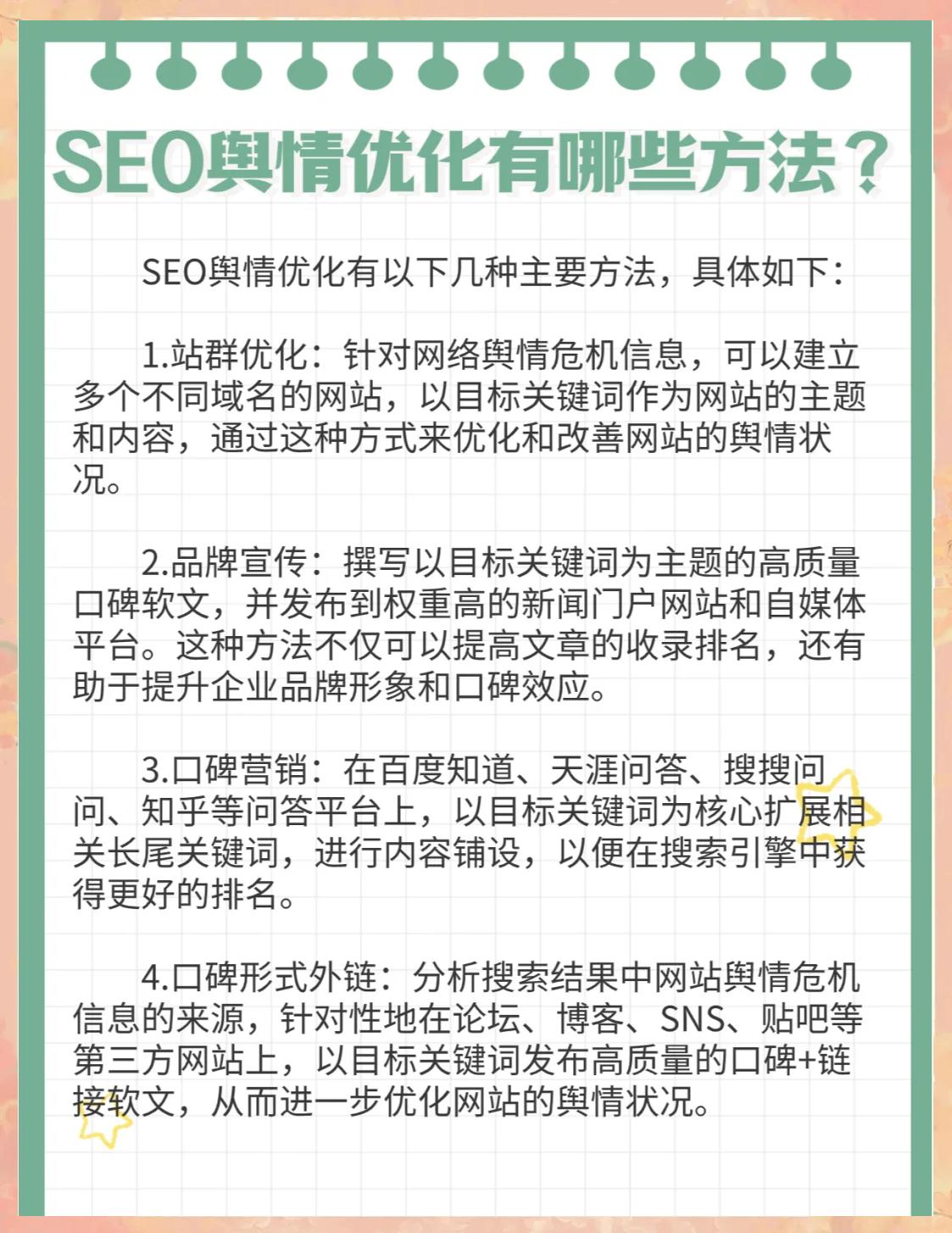 SEO舆情优化有哪些方法？

SEO舆情优化有以下几种主要方法，具体如下：

1.站群优化：针对网络舆情危机信息，可以建立多个不同域名的网站，以目标关键词作为网站的主题和内容，通过这种方式来优化和改善网站的舆情状况。

2.品牌宣传：撰写以目标关键词为主题的高质量口碑软文，并发布到权重高的新闻门户网站和自媒体平台。这种方法不仅可以提高文章的收录排名，还有助于提升企业品牌形象和口碑效应。

3.口碑营销：在百度知道、天涯问答、搜搜问问、知乎等问答平台上，以目标关键词为核心扩展相关长尾关键词，进行内容铺设，以便在搜索引擎中获得更好的排名。

4.口碑形式外链：分析搜索结果中网站舆情危机信息的来源，针对性地在论坛、博客、SNS、贴吧等第三方网站上，以目标关键词发布高质量的口碑+链接软文，从而进一步优化网站的舆情状况。